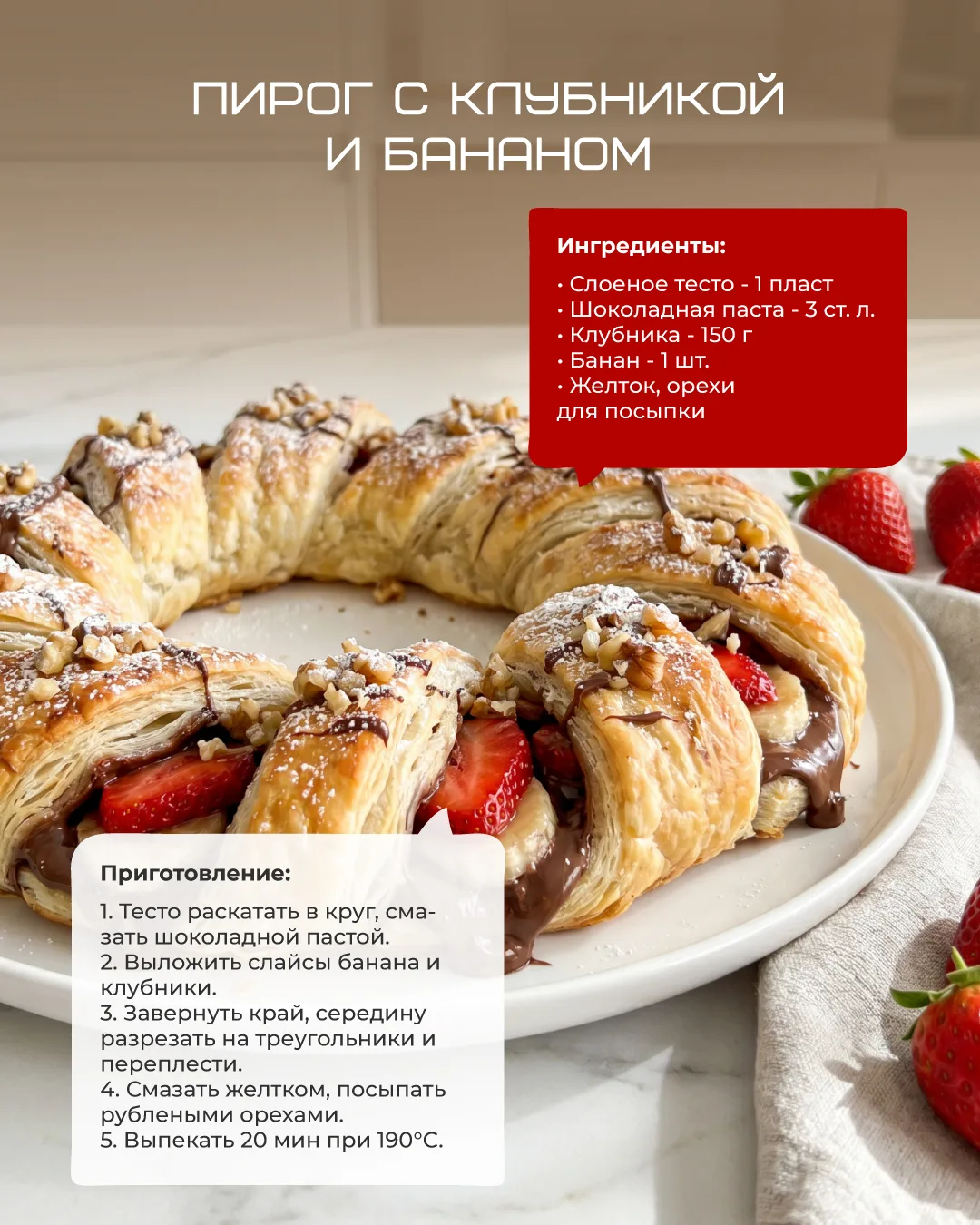 ПИРОГ С КЛУБНИКОЙ
И БАНАНОМ

Ингредиенты:

• Слоеное тесто - 1 пласт
• Шоколадная паста - 3 ст. л.
• Клубника - 150 г
• Банан - 1 шт.
• Желток, орехи для посыпки

Приготовление:

1. Тесто раскатать в круг, смазать шоколадной пастой.
2. Выложить слайсы банана и клубники.
3. Завернуть край, середину разрезать на треугольники и переплести.
4. Смазать желтком, посыпать рублеными орехами.
5. Выпекать 20 мин при 190°С.